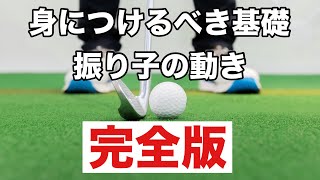 身につけるべき基礎
振り子の動き

完全版